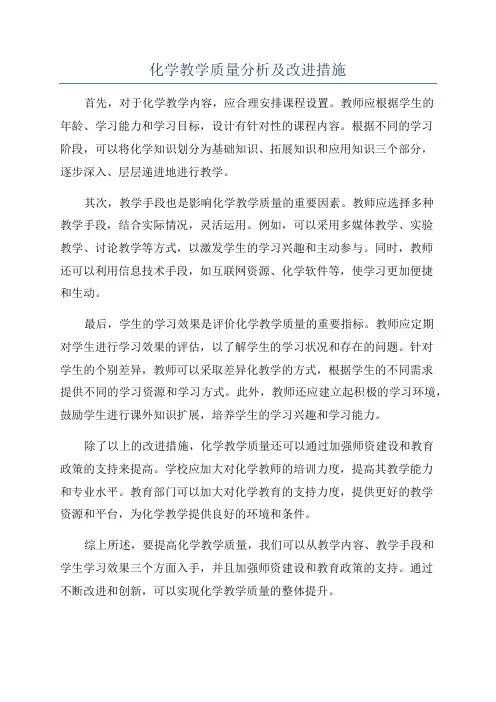 化学教学质量分析及改进措施

首先，对于化学教学内容，应合理安排课程设置。教师应根据学生的年龄、学习能力和学习目标，设计有针对性的课程内容。根据不同的学习阶段，可以将化学知识划分为基础知识、拓展知识和应用知识三个部分，逐步深入、层层递进地进行教学。

其次，教学手段也是影响化学教学质量的重要因素。教师应选择多种教学手段，结合实际情况，灵活运用。例如，可以采用多媒体教学、实验教学、讨论教学等方式，以激发学生的学习兴趣和主动参与。同时，教师还可以利用信息技术手段，如互联网资源、化学软件等，使学习更加便捷和生动。

最后，学生的学习效果是评价化学教学质量的重要指标。教师应定期对学生进行学习效果的评估，以了解学生的学习状况和存在的问题。针对学生的个别差异，教师可以采取差异化教学的方式，根据学生的不同需求提供不同的学习资源和学习方式。此外，教师还应建立起积极的学习环境，鼓励学生进行课外知识扩展，培养学生的学习兴趣和学习能力。

除了以上的改进措施，化学教学质量还可以通过加强师资建设和教育政策的支持来提高。学校应加大对化学教师的培训力度，提高其教学能力和专业水平。教育部门可以加大对化学教育的支持力度，提供更好的教学资源和平台，为化学教学提供良好的环境和条件。

综上所述，要提高化学教学质量，我们可以从教学内容、教学手段和学生学习效果三个方面入手，并且加强师资建设和教育政策的支持。通过不断改进和创新，可以实现化学教学质量的整体提升。